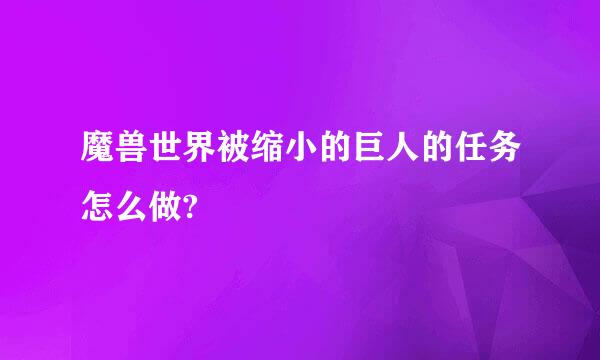 魔兽世界被缩小的巨人的任务怎么做?